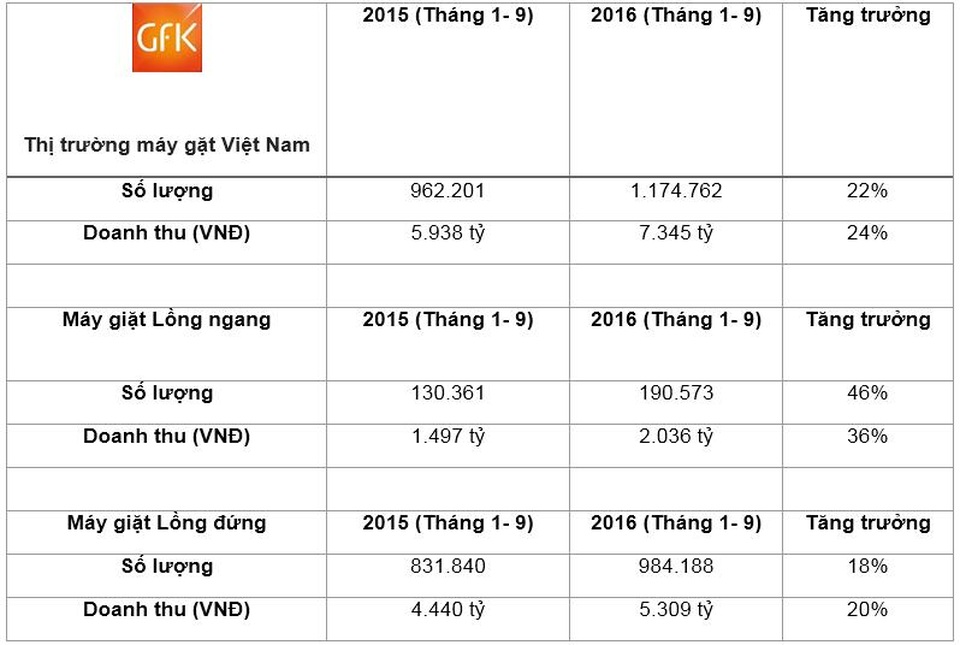 | GfK Thị trường máy gặt Việt Nam | 2015 (Tháng 1- 9) | 2016 (Tháng 1- 9) | Tăng trưởng |
|---|---|---|---|
| Số lượng | 962.201 | 1.174.762 | 22% |
| Doanh thu (VNĐ) | 5.938 tỷ | 7.345 tỷ | 24% |
| | | | |
| Máy giặt Lồng ngang | 2015 (Tháng 1- 9) | 2016 (Tháng 1- 9) | Tăng trưởng |
| Số lượng | 130.361 | 190.573 | 46% |
| Doanh thu (VNĐ) | 1.497 tỷ | 2.036 tỷ | 36% |
| | | | |
| Máy giặt Lồng đứng | 2015 (Tháng 1- 9) | 2016 (Tháng 1- 9) | Tăng trưởng |
| Số lượng | 831.840 | 984.188 | 18% |
| Doanh thu (VNĐ) | 4.440 tỷ | 5.309 tỷ | 20% |